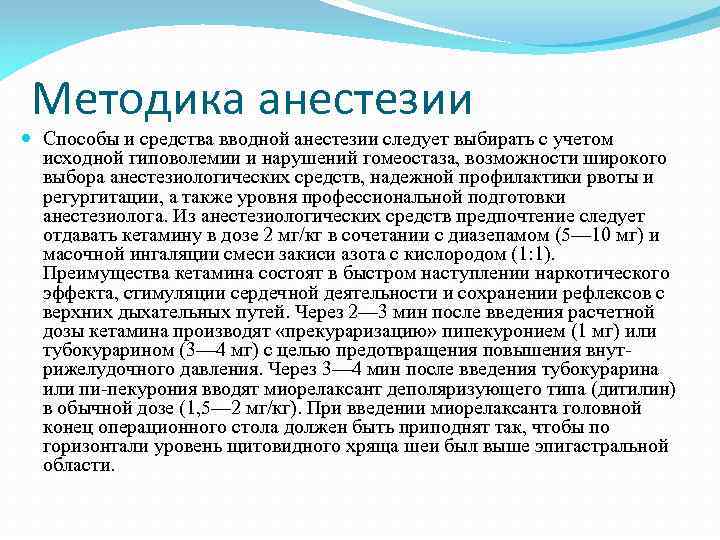 Методика анестезии

Способы и средства вводной анестезии следует выбирать с учетом исходной гиповолемии и нарушений гомеостаза, возможности широкого выбора анестезиологических средств, надежной профилактики рвоты и регургитации, а также уровня профессиональной подготовки анестезиолога. Из анестезиологических средств предпочтение следует отдавать кетамину в дозе 2 мг/кг в сочетании с диазепамом (5—10 мг) и масочной ингаляции смеси закиси азота с кислородом (1:1). Преимущества кетамина состоят в быстром наступлении наркотического эффекта, стимуляции сердечной деятельности и сохранении рефлексов с верхних дыхательных путей. Через 2—3 мин после введения расчетной дозы кетамина производят «прекураризацию» пипекуронием (1 мг) или тубокурарином (3—4 мг) с целью предотвращения повышения внутрижелудочного давления. Через 3—4 мин после введения тубокурарина или пи-пекурония вводят миорелаксант деполяризующего типа (дитилин) в обычной дозе (1,5—2 мг/кг). При введении миорелаксанта головной конец операционного стола должен быть приподнят так, чтобы по горизонтали уровень щитовидного хряща шеи был выше эпигастральной области.